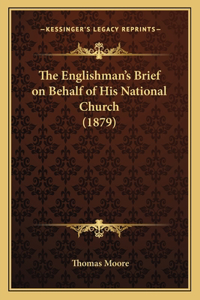 —KESSINGER'S LEGACY REPRINTS—

The Englishman's Brief on Behalf of His National Church (1879)

Thomas Moore